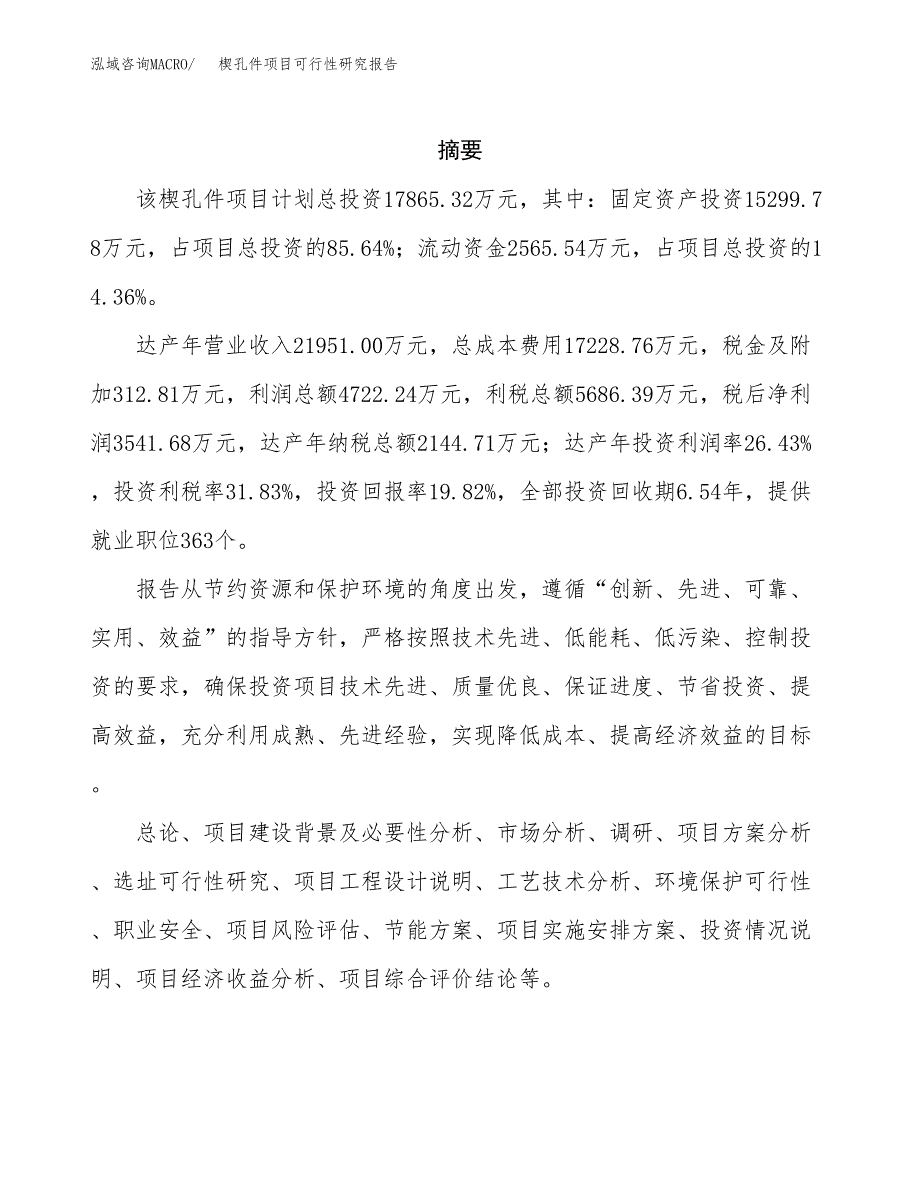 泓域咨询MACRO/ 楔孔件项目可行性研究报告

摘要

该楔孔件项目计划总投资17865.32万元，其中：固定资产投资15299.78万元，占项目总投资的85.64%；流动资金2565.54万元，占项目总投资的14.36%。

达产年营业收入21951.00万元，总成本费用17228.76万元，税金及附加312.81万元，利润总额4722.24万元，利税总额5686.39万元，税后净利润3541.68万元，达产年纳税总额2144.71万元；达产年投资利润率26.43%，投资利税率31.83%，投资回报率19.82%，全部投资回收期6.54年，提供就业职位363个。

报告从节约资源和保护环境的角度出发，遵循“创新、先进、可靠、实用、效益”的指导方针，严格按照技术先进、低能耗、低污染、控制投资的要求，确保投资项目技术先进、质量优良、保证进度、节省投资、提高效益，充分利用成熟、先进经验，实现降低成本、提高经济效益的目标。

总论、项目建设背景及必要性分析、市场分析、调研、项目方案分析、选址可行性研究、项目工程设计说明、工艺技术分析、环境保护可行性、职业安全、项目风险评估、节能方案、项目实施安排方案、投资情况说明、项目经济收益分析、项目综合评价结论等。